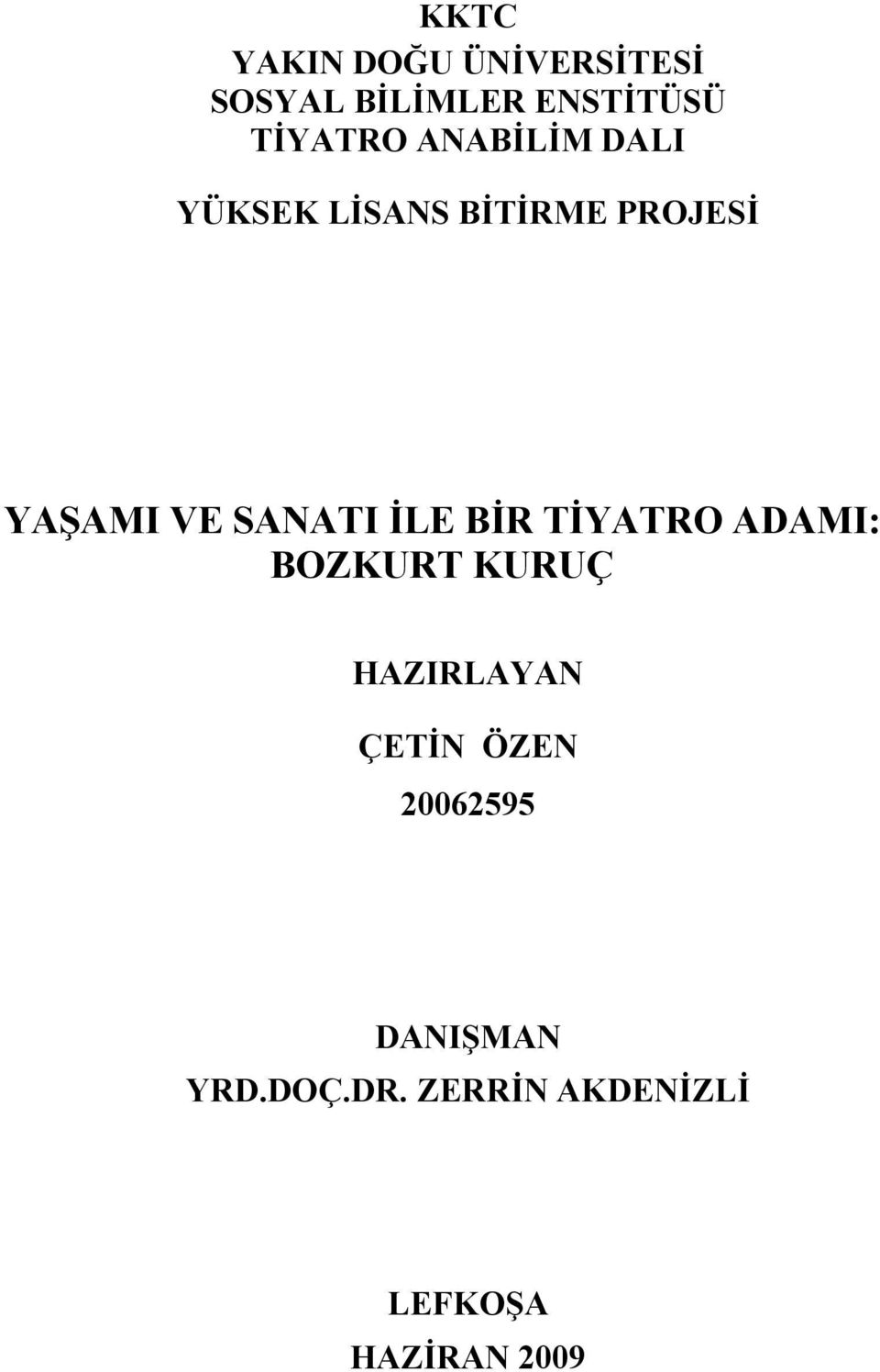 KKTC
YAKIN DOĞU ÜNİVERSİTESİ
SOSYAL BİLİMLER ENSTİTÜSÜ
TİYATRO ANABİLİM DALI

YÜKSEK LİSANS BİTİRME PROJESİ

YAŞAMI VE SANATI İLE BİR TİYATRO ADAMI: BOZKURT KURUÇ

HAZIRLAYAN

ÇETİN ÖZEN

20062595

DANIŞMAN
YRD.DOÇ.DR. ZERRİN AKDENİZLİ

LEFKOŞA
HAZİRAN 2009